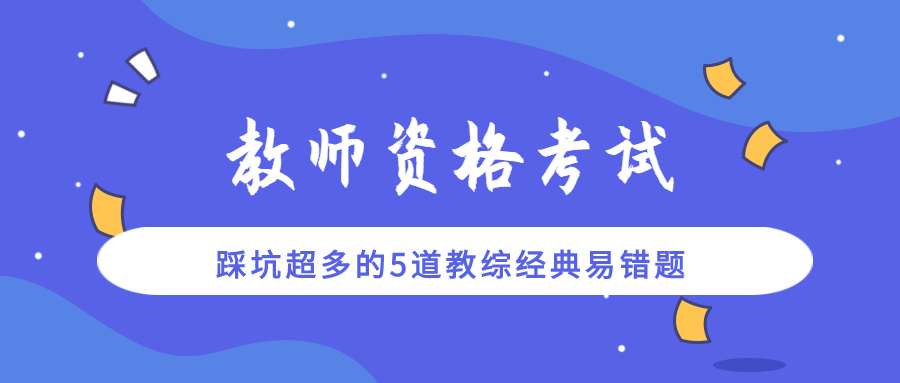 教师资格考试

踩坑超多的5道教综经典易错题